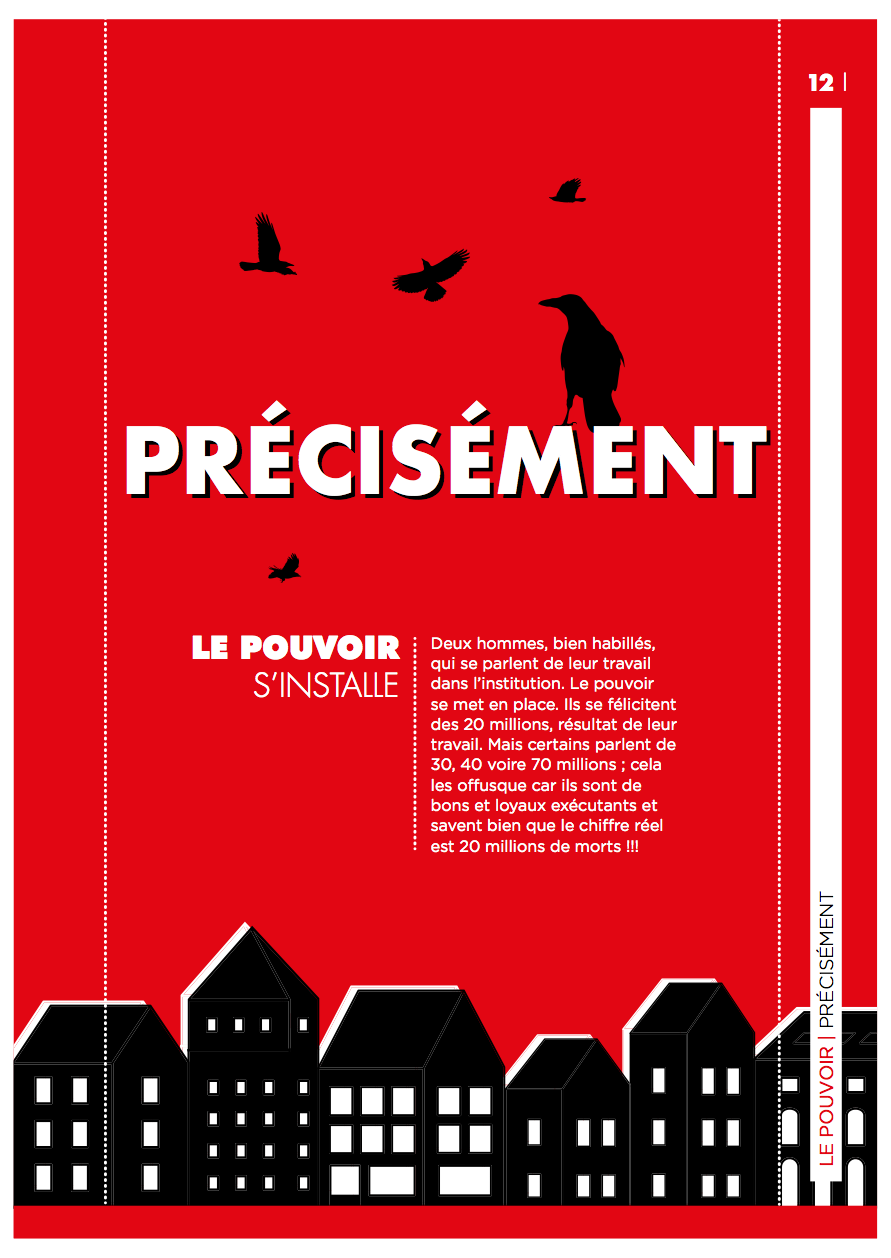 12 |

PRÉCISÉMENT

LE POUVOIR
S'INSTALLE

Deux hommes, bien habillés, qui se parlent de leur travail dans l'institution. Le pouvoir se met en place. Ils se félicitent des 20 millions, résultat de leur travail. Mais certains parlent de 30, 40 voire 70 millions ; cela les offusque car ils sont de bons et loyaux exécutants et savent bien que le chiffre réel est 20 millions de morts !!!

LE POUVOIR | PRÉCISÉMENT